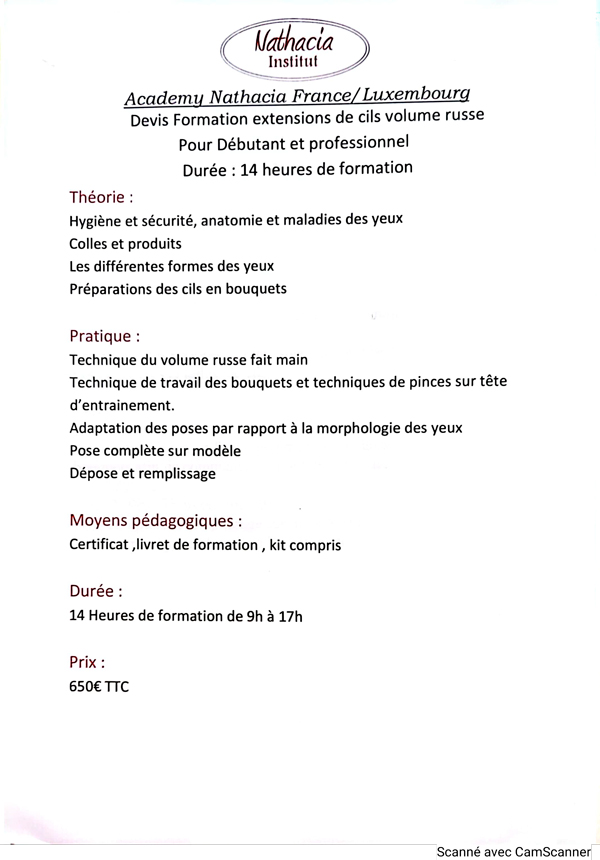 Nathacia
Institut

Academy Nathacia France/Luxembourg
Devis Formation extensions de cils volume russe
Pour Débutant et professionnel
Durée : 14 heures de formation

Théorie :
Hygiène et sécurité, anatomie et maladies des yeux
Colles et produits
Les différentes formes des yeux
Préparations des cils en bouquets

Pratique :
Technique du volume russe fait main
Technique de travail des bouquets et techniques de pinces sur tête d'entrainement.
Adaptation des poses par rapport à la morphologie des yeux
Pose complète sur modèle
Dépose et remplissage

Moyens pédagogiques :
Certificat ,livret de formation , kit compris

Durée :
14 Heures de formation de 9h à 17h

Prix :
650€ TTC

Scanné avec CamScanner